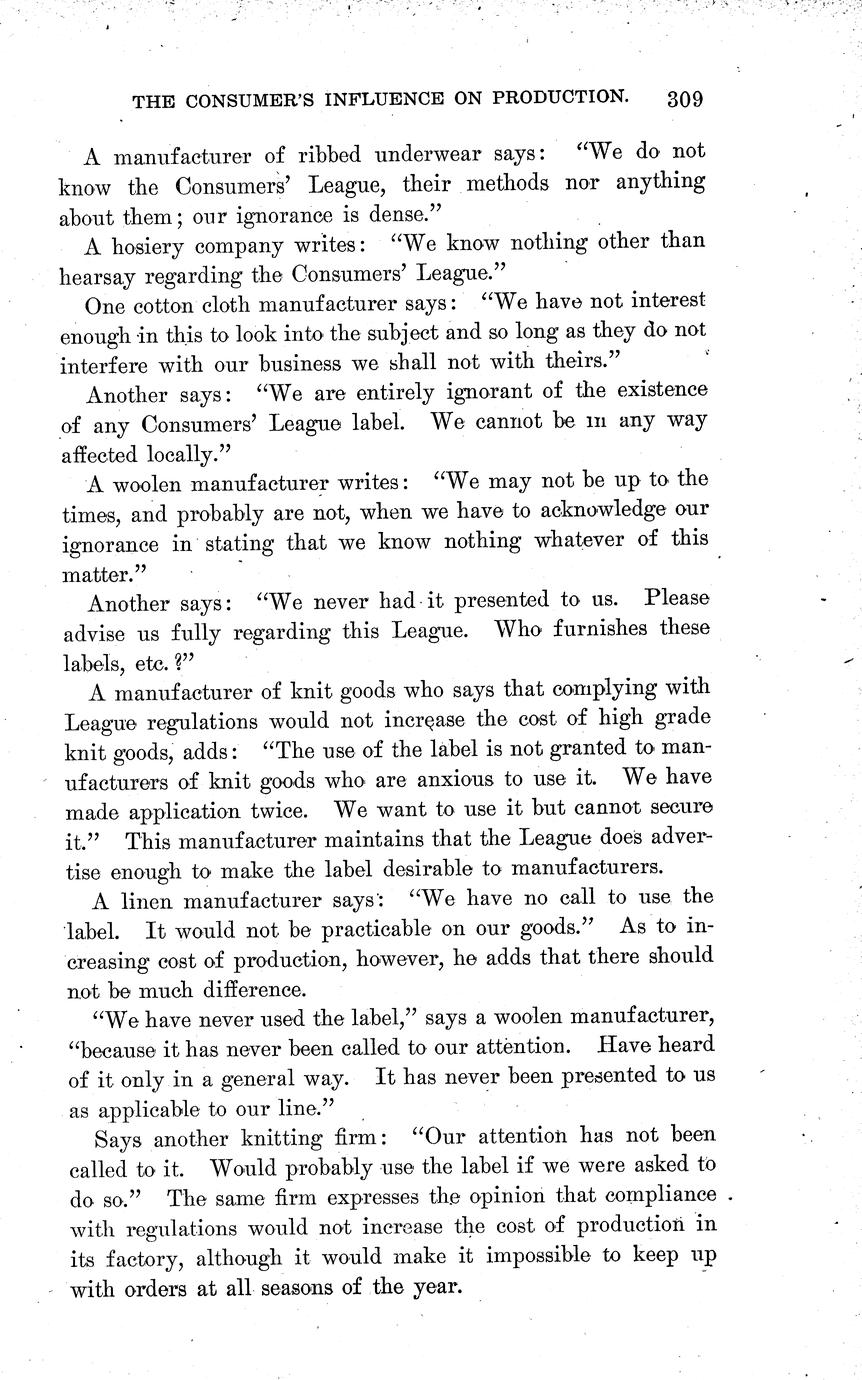 THE CONSUMER'S INFLUENCE ON PRODUCTION. 309

A manufacturer of ribbed underwear says: "We do not know the Consumers' League, their methods nor anything about them; our ignorance is dense."

A hosiery company writes: "We know nothing other than hearsay regarding the Consumers' League."

One cotton cloth manufacturer says: "We have not interest enough in this to look into the subject and so long as they do not interfere with our business we shall not with theirs."

Another says: "We are entirely ignorant of the existence of any Consumers' League label. We cannot be in any way affected locally."

A woolen manufacturer writes: "We may not be up to the times, and probably are not, when we have to acknowledge our ignorance in stating that we know nothing whatever of this matter."

Another says: "We never had it presented to us. Please advise us fully regarding this League. Who furnishes these labels, etc.?"

A manufacturer of knit goods who says that complying with League regulations would not increase the cost of high grade knit goods, adds: "The use of the label is not granted to manufacturers of knit goods who are anxious to use it. We have made application twice. We want to use it but cannot secure it." This manufacturer maintains that the League does advertise enough to make the label desirable to manufacturers.

A linen manufacturer says: "We have no call to use the label. It would not be practicable on our goods." As to increasing cost of production, however, he adds that there should not be much difference.

"We have never used the label," says a woolen manufacturer, "because it has never been called to our attention. Have heard of it only in a general way. It has never been presented to us as applicable to our line."

Says another knitting firm: "Our attention has not been called to it. Would probably use the label if we were asked to do so." The same firm expresses the opinion that compliance with regulations would not increase the cost of production in its factory, although it would make it impossible to keep up with orders at all seasons of the year.